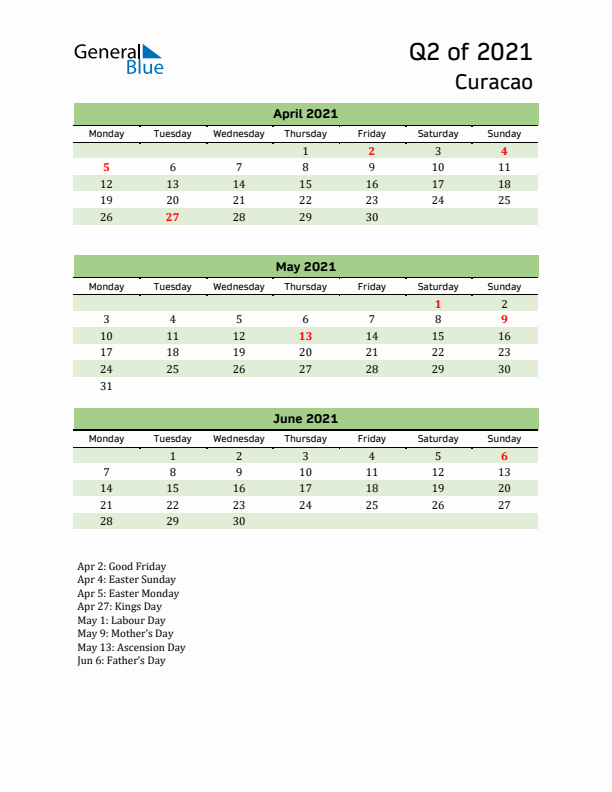 General Blue

Q2 of 2021
Curacao

April 2021

| Monday | Tuesday | Wednesday | Thursday | Friday | Saturday | Sunday |
|---|---|---|---|---|---|---|
| | | | 1 | 2 | 3 | 4 |
| 5 | 6 | 7 | 8 | 9 | 10 | 11 |
| 12 | 13 | 14 | 15 | 16 | 17 | 18 |
| 19 | 20 | 21 | 22 | 23 | 24 | 25 |
| 26 | 27 | 28 | 29 | 30 | | |

May 2021

| Monday | Tuesday | Wednesday | Thursday | Friday | Saturday | Sunday |
|---|---|---|---|---|---|---|
| | | | | | 1 | 2 |
| 3 | 4 | 5 | 6 | 7 | 8 | 9 |
| 10 | 11 | 12 | 13 | 14 | 15 | 16 |
| 17 | 18 | 19 | 20 | 21 | 22 | 23 |
| 24 | 25 | 26 | 27 | 28 | 29 | 30 |
| 31 | | | | | | |

June 2021

| Monday | Tuesday | Wednesday | Thursday | Friday | Saturday | Sunday |
|---|---|---|---|---|---|---|
| | 1 | 2 | 3 | 4 | 5 | 6 |
| 7 | 8 | 9 | 10 | 11 | 12 | 13 |
| 14 | 15 | 16 | 17 | 18 | 19 | 20 |
| 21 | 22 | 23 | 24 | 25 | 26 | 27 |
| 28 | 29 | 30 | | | | |

Apr 2: Good Friday
Apr 4: Easter Sunday
Apr 5: Easter Monday
Apr 27: Kings Day
May 1: Labour Day
May 9: Mother's Day
May 13: Ascension Day
Jun 6: Father's Day